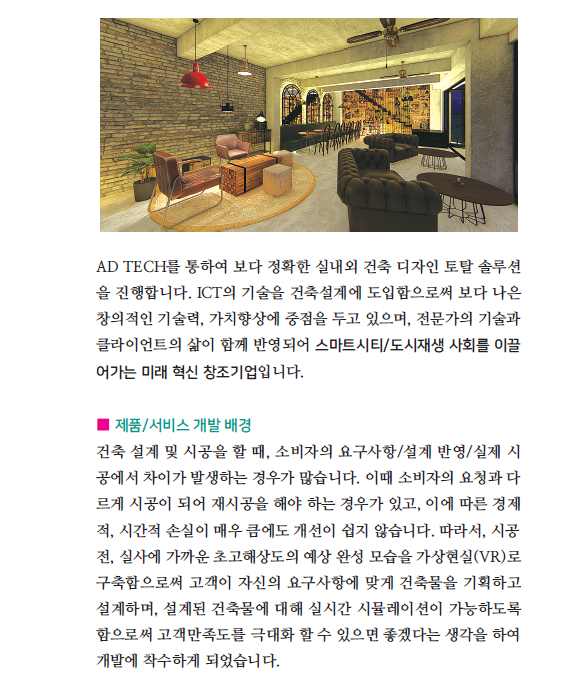 AD TECH를 통하여 보다 정확한 실내외 건축 디자인 토탈 솔루션을 진행합니다. ICT의 기술을 건축설계에 도입함으로써 보다 나은 창의적인 기술력, 가치향상에 중점을 두고 있으며, 전문가의 기술과 클라이언트의 삶이 함께 반영되어 스마트시티/도시재생 사회를 이끌어가는 미래 혁신 창조기업입니다.

■ 제품/서비스 개발 배경
건축 설계 및 시공을 할 때, 소비자의 요구사항/설계 반영/실제 시공에서 차이가 발생하는 경우가 많습니다. 이때 소비자의 요청과 다르게 시공이 되어 재시공을 해야 하는 경우가 있고, 이에 따른 경제적, 시간적 손실이 매우 큼에도 개선이 쉽지 않습니다. 따라서, 시공 전, 실사에 가까운 초고해상도의 예상 완성 모습을 가상현실(VR)로 구축함으로써 고객이 자신의 요구사항에 맞게 건축물을 기획하고 설계하며, 설계된 건축물에 대해 실시간 시뮬레이션이 가능하도록 함으로써 고객만족도를 극대화 할 수 있으면 좋겠다는 생각을 하여 개발에 착수하게 되었습니다.